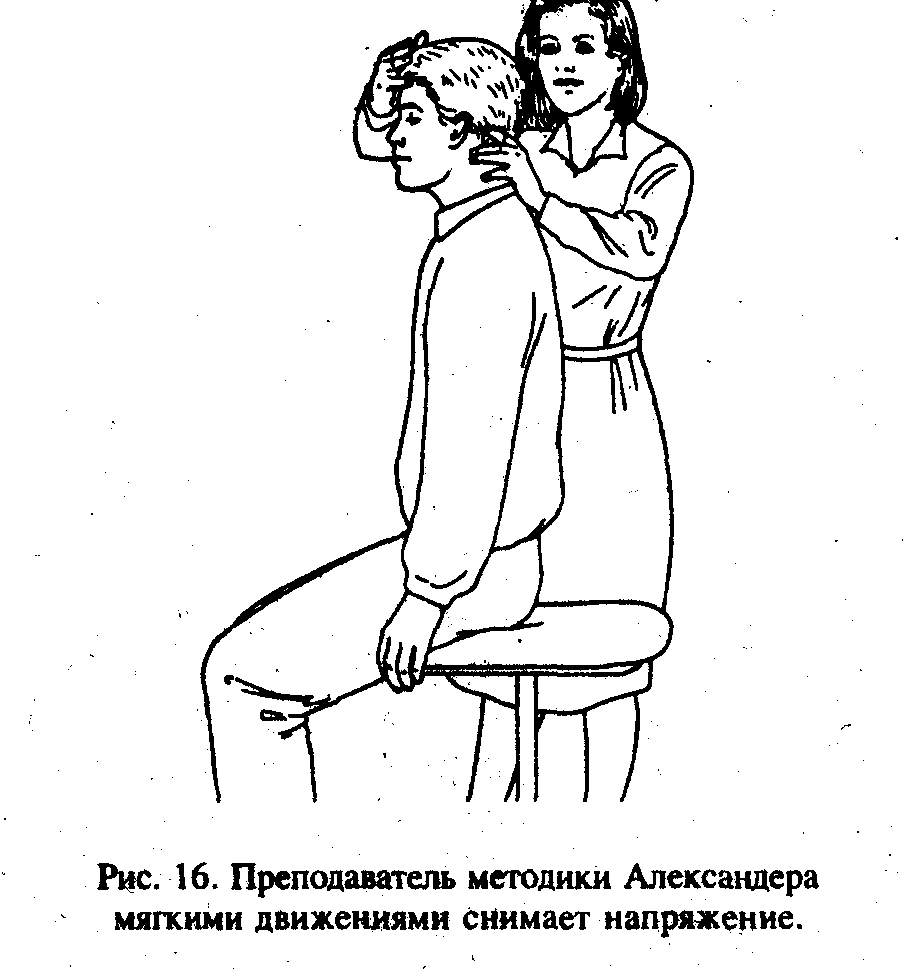 Рис. 16. Преподаватель методики Александера мягкими движениями снимает напряжение.